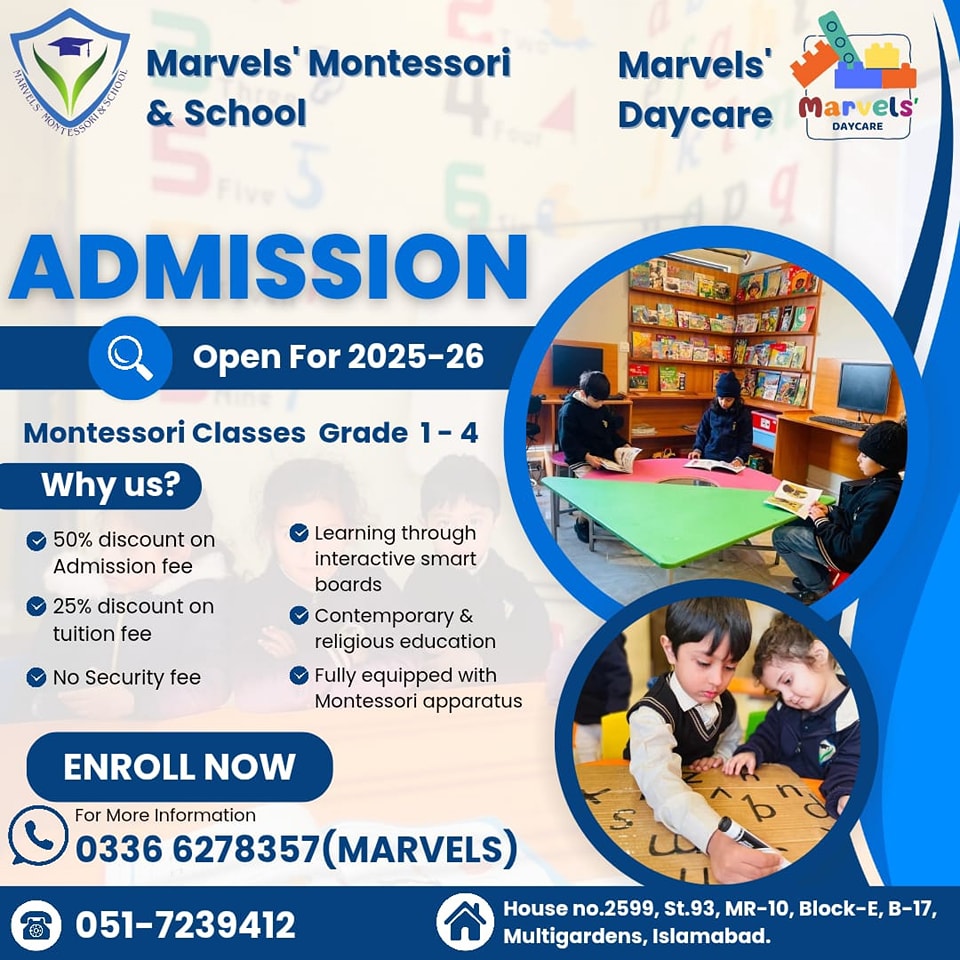 MARVELS' MONTESSORI & SCHOOL

Marvels' Montessori & School

Marvels' Daycare

Marvels' DAYCARE

ADMISSION

Open For 2025-26

Montessori Classes Grade 1 - 4

Why us?

50% discount on Admission fee

25% discount on tuition fee

No Security fee

Learning through interactive smart boards

Contemporary & religious education

Fully equipped with Montessori apparatus

ENROLL NOW

For More Information
0336 6278357(MARVELS)

051-7239412

House no.2599, St.93, MR-10, Block-E, B-17, Multigardens, Islamabad.